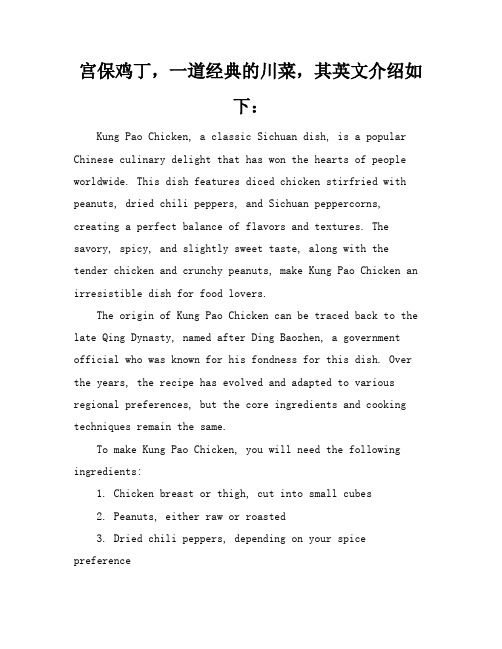 宫保鸡丁，一道经典的川菜，其英文介绍如下：

Kung Pao Chicken, a classic Sichuan dish, is a popular Chinese culinary delight that has won the hearts of people worldwide. This dish features diced chicken stirfried with peanuts, dried chili peppers, and Sichuan peppercorns, creating a perfect balance of flavors and textures. The savory, spicy, and slightly sweet taste, along with the tender chicken and crunchy peanuts, make Kung Pao Chicken an irresistible dish for food lovers.

The origin of Kung Pao Chicken can be traced back to the late Qing Dynasty, named after Ding Baozhen, a government official who was known for his fondness for this dish. Over the years, the recipe has evolved and adapted to various regional preferences, but the core ingredients and cooking techniques remain the same.

To make Kung Pao Chicken, you will need the following ingredients:

1. Chicken breast or thigh, cut into small cubes

2. Peanuts, either raw or roasted

3. Dried chili peppers, depending on your spice preference